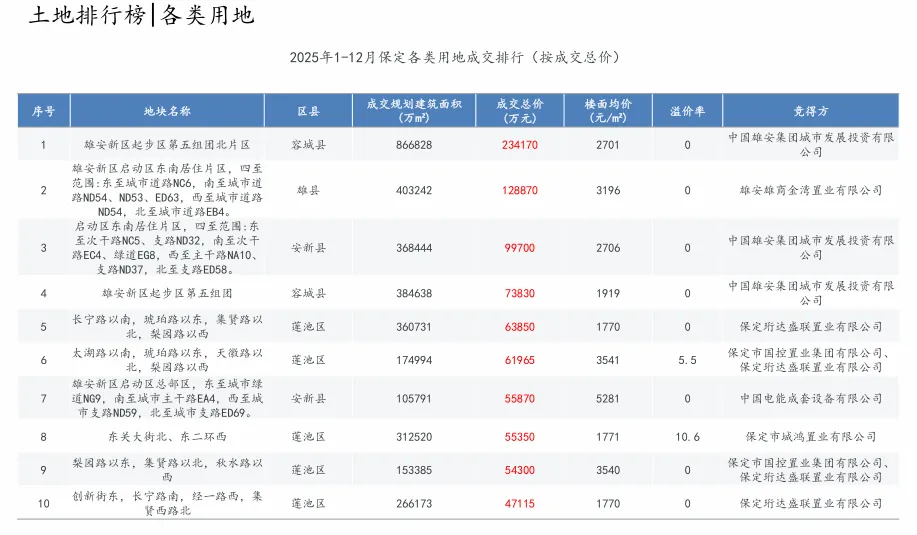 土地排行榜|各类用地

2025年1-12月保定各类用地成交排行（按成交总价）

| 序号 | 地块名称 | 区县 | 成交规划建筑面积（万m²） | 成交总价（万元） | 楼面均价（元/m²） | 溢价率 | 竞得方 |
|---|---|---|---|---|---|---|---|
| 1 | 雄安新区起步区第五组团北片区 | 容城县 | 866828 | 234170 | 2701 | 0 | 中国雄安集团城市发展投资有限公司 |
| 2 | 雄安新区启动区东南居住片区，四至范围：东至城市道路NC6，南至城市道路ND54、ND53、ED63，西至城市道路ND54，北至城市道路EB4。 | 雄县 | 403242 | 128870 | 3196 | 0 | 雄安雄商金湾置业有限公司 |
| 3 | 启动区东南居住片区，四至范围：东至次干路NC5、支路ND32，南至次干路EC4、绿道EG8，西至主干路NA10、支路ND37，北至支路ED58。 | 安新县 | 368444 | 99700 | 2706 | 0 | 中国雄安集团城市发展投资有限公司 |
| 4 | 雄安新区起步区第五组团 | 容城县 | 384638 | 73830 | 1919 | 0 | 中国雄安集团城市发展投资有限公司 |
| 5 | 长宁路以南，琥珀路以东，集贤路以北，梨园路以西 | 莲池区 | 360731 | 63850 | 1770 | 0 | 保定珩达盛联置业有限公司 |
| 6 | 太湖路以南，琥珀路以东，天徽路以北，梨园路以西 | 莲池区 | 174994 | 61965 | 3541 | 5.5 | 保定市国控置业集团有限公司、保定珩达盛联置业有限公司 |
| 7 | 雄安新区启动区总部区，东至城市绿道NG9，南至城市主干路EA4，西至城市支路ND59，北至城市支路ED69。 | 安新县 | 105791 | 55870 | 5281 | 0 | 中国电能成套设备有限公司 |
| 8 | 东关大街北、东二环西 | 莲池区 | 312520 | 55350 | 1771 | 10.6 | 保定市城鸿置业有限公司 |
| 9 | 梨园路以东，集贤路以北，秋水路以西 | 莲池区 | 153385 | 54300 | 3540 | 0 | 保定市国控置业集团有限公司、保定珩达盛联置业有限公司 |
| 10 | 创新街东，长宁路南，经一路西，集贤西路北 | 莲池区 | 266173 | 47115 | 1770 | 0 | 保定珩达盛联置业有限公司 |